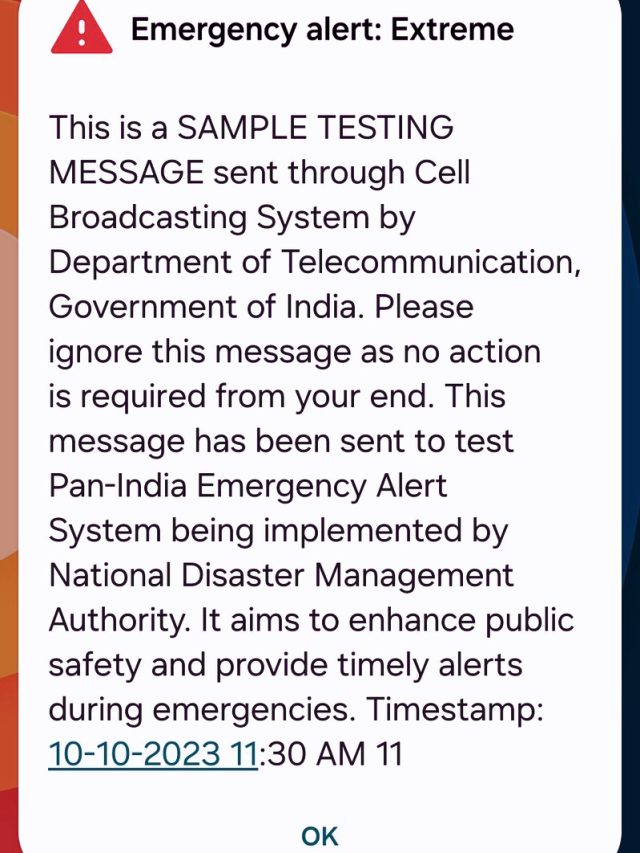 Emergency alert: Extreme

This is a SAMPLE TESTING MESSAGE sent through Cell Broadcasting System by Department of Telecommunication, Government of India. Please ignore this message as no action is required from your end. This message has been sent to test Pan-India Emergency Alert System being implemented by National Disaster Management Authority. It aims to enhance public safety and provide timely alerts during emergencies. Timestamp: 10-10-2023 11:30 AM 11

OK